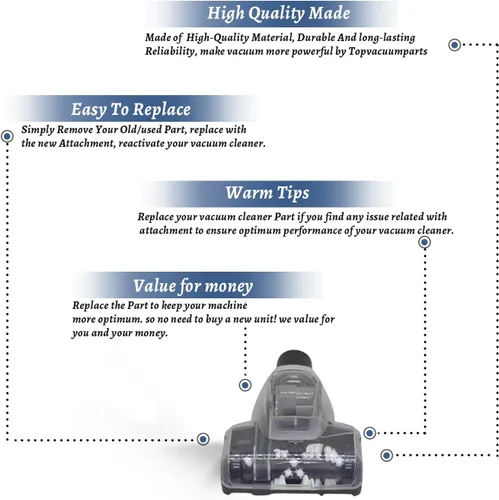 High Quality Made

Made of High-Quality Material, Durable And long-lasting Reliability, make vacuum more powerful by Topvacuumparts

Easy To Replace

Simply Remove Your Old/used Part, replace with the new Attachment, reactivate your vacuum cleaner.

Warm Tips

Replace your vacuum cleaner Part if you find any issue related with attachment to ensure optimum performance of your vacuum cleaner.

Value for money

Replace the Part to keep your machine more optimum. so no need to buy a new unit! we value for you and your money.